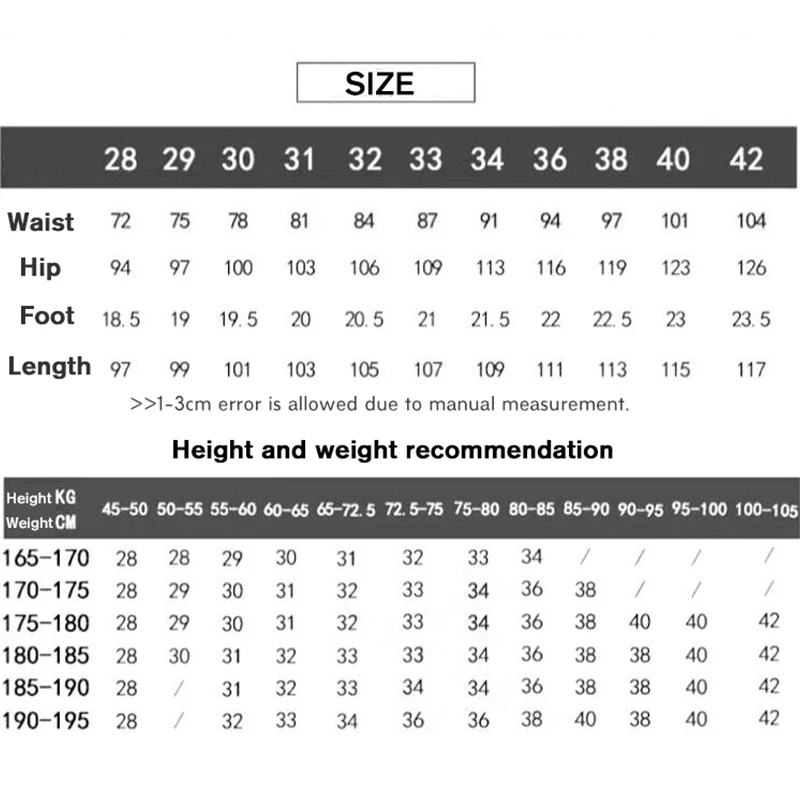 SIZE

| | 28 | 29 | 30 | 31 | 32 | 33 | 34 | 36 | 38 | 40 | 42 |
|---|---|---|---|---|---|---|---|---|---|---|---|
| Waist | 72 | 75 | 78 | 81 | 84 | 87 | 91 | 94 | 97 | 101 | 104 |
| Hip | 94 | 97 | 100 | 103 | 106 | 109 | 113 | 116 | 119 | 123 | 126 |
| Foot | 18.5 | 19 | 19.5 | 20 | 20.5 | 21 | 21.5 | 22 | 22.5 | 23 | 23.5 |
| Length | 97 | 99 | 101 | 103 | 105 | 107 | 109 | 111 | 113 | 115 | 117 |

>>1-3cm error is allowed due to manual measurement.

Height and weight recommendation

| Height KG Weight CM | 45-50 | 50-55 | 55-60 | 60-65 | 65-72.5 | 72.5-75 | 75-80 | 80-85 | 85-90 | 90-95 | 95-100 | 100-105 |
|---|---|---|---|---|---|---|---|---|---|---|---|---|
| 165-170 | 28 | 28 | 29 | 30 | 31 | 32 | 33 | 34 | / | / | / | / |
| 170-175 | 28 | 29 | 30 | 31 | 32 | 33 | 34 | 36 | 38 | / | / | / |
| 175-180 | 28 | 29 | 30 | 31 | 32 | 33 | 34 | 36 | 38 | 40 | 40 | 42 |
| 180-185 | 28 | 30 | 31 | 32 | 33 | 33 | 34 | 36 | 38 | 38 | 40 | 42 |
| 185-190 | 28 | / | 31 | 32 | 33 | 34 | 34 | 36 | 38 | 38 | 40 | 42 |
| 190-195 | 28 | / | 32 | 33 | 34 | 36 | 36 | 38 | 40 | 38 | 40 | 42 |